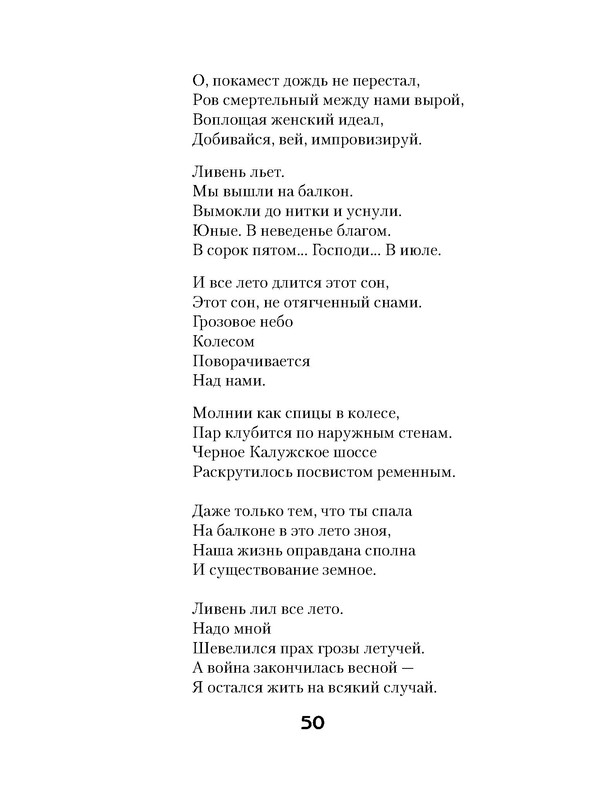 О, покамест дождь не перестал,
Ров смертельный между нами вырой,
Воплощая женский идеал,
Добивайся, вей, импровизируй.

Ливень льет.
Мы вышли на балкон.
Вымокли до нитки и уснули.
Юные. В неведенье благом.
В сорок пятом... Господи... В июле.

И все лето длится этот сон,
Этот сон, не отягченный снами.
Грозовое небо
Колесом
Поворачивается
Над нами.

Молнии как спицы в колесе,
Пар клубится по наружным стенам.
Черное Калужское шоссе
Раскрутилось посвистом ременным.

Даже только тем, что ты спала
На балконе в это лето зноя,
Наша жизнь оправдана сполна
И существование земное.

Ливень лил все лето.
Надо мной
Шевелился прах грозы летучей.
А война закончилась весной —
Я остался жить на всякий случай.

50